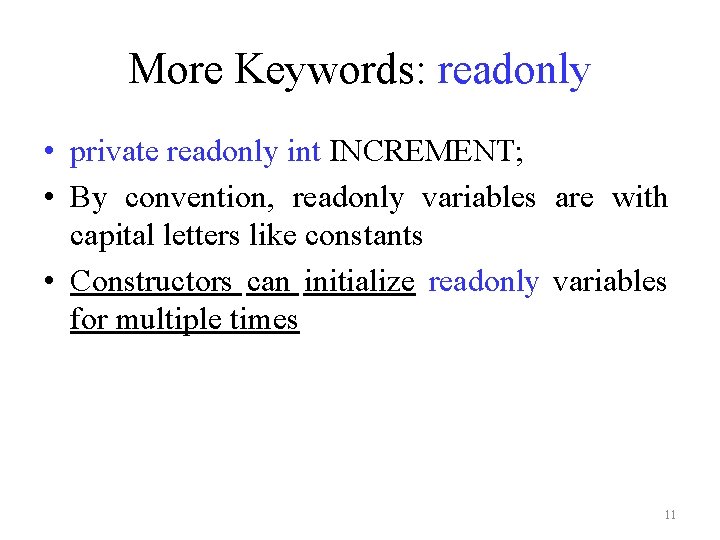 More Keywords: readonly

• private readonly int INCREMENT;
• By convention, readonly variables are with capital letters like constants
• Constructors can initialize readonly variables for multiple times

11